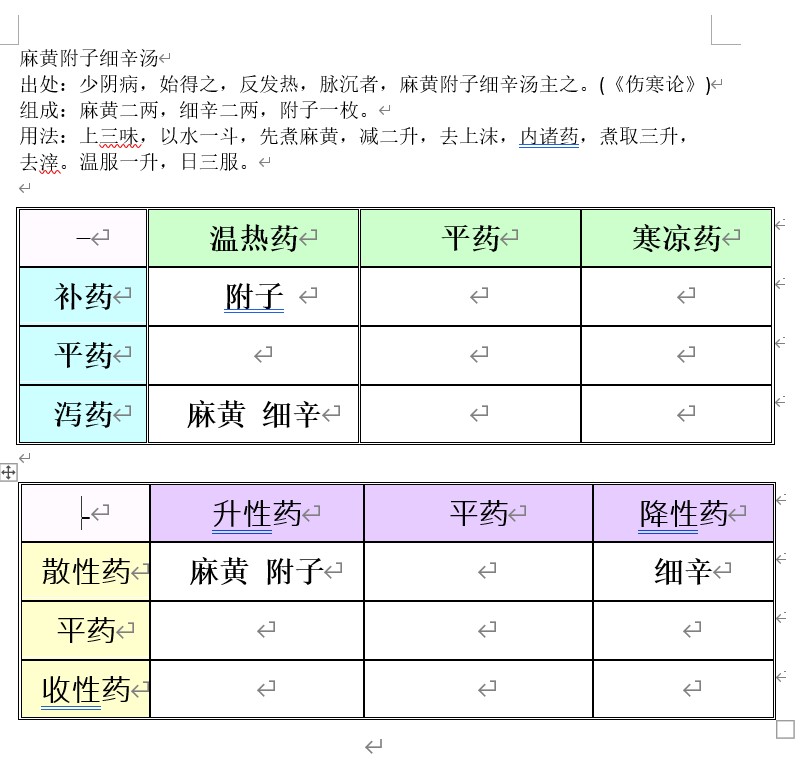 麻黄附子细辛汤
出处：少阴病，始得之，反发热，脉沉者，麻黄附子细辛汤主之。(《伤寒论》)
组成：麻黄二两，细辛二两，附子一枚。
用法：上三味，以水一斗，先煮麻黄，减二升，去上沫，内诸药，煮取三升，去滓。温服一升，日三服。

| – | 温热药 | 平药 | 寒凉药 |
|---|---|---|---|
| 补药 | 附子 | | |
| 平药 | | | |
| 泻药 | 麻黄 细辛 | | |

| | 升性药 | 平药 | 降性药 |
|---|---|---|---|
| 散性药 | 麻黄 附子 | | 细辛 |
| 平药 | | | |
| 收性药 | | | |